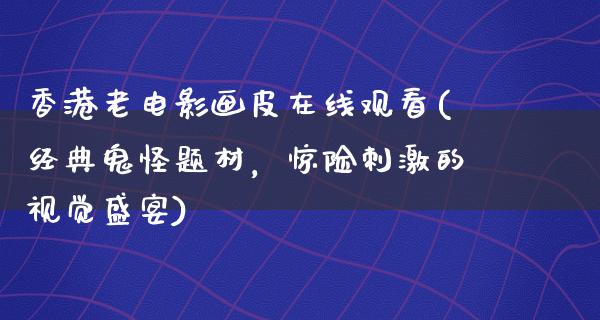 香港老电影画皮在线观看(经典鬼怪题材，惊险刺激的视觉盛宴)